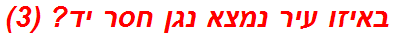 באיזו עיר נמצא נגן חסר יד? (3)